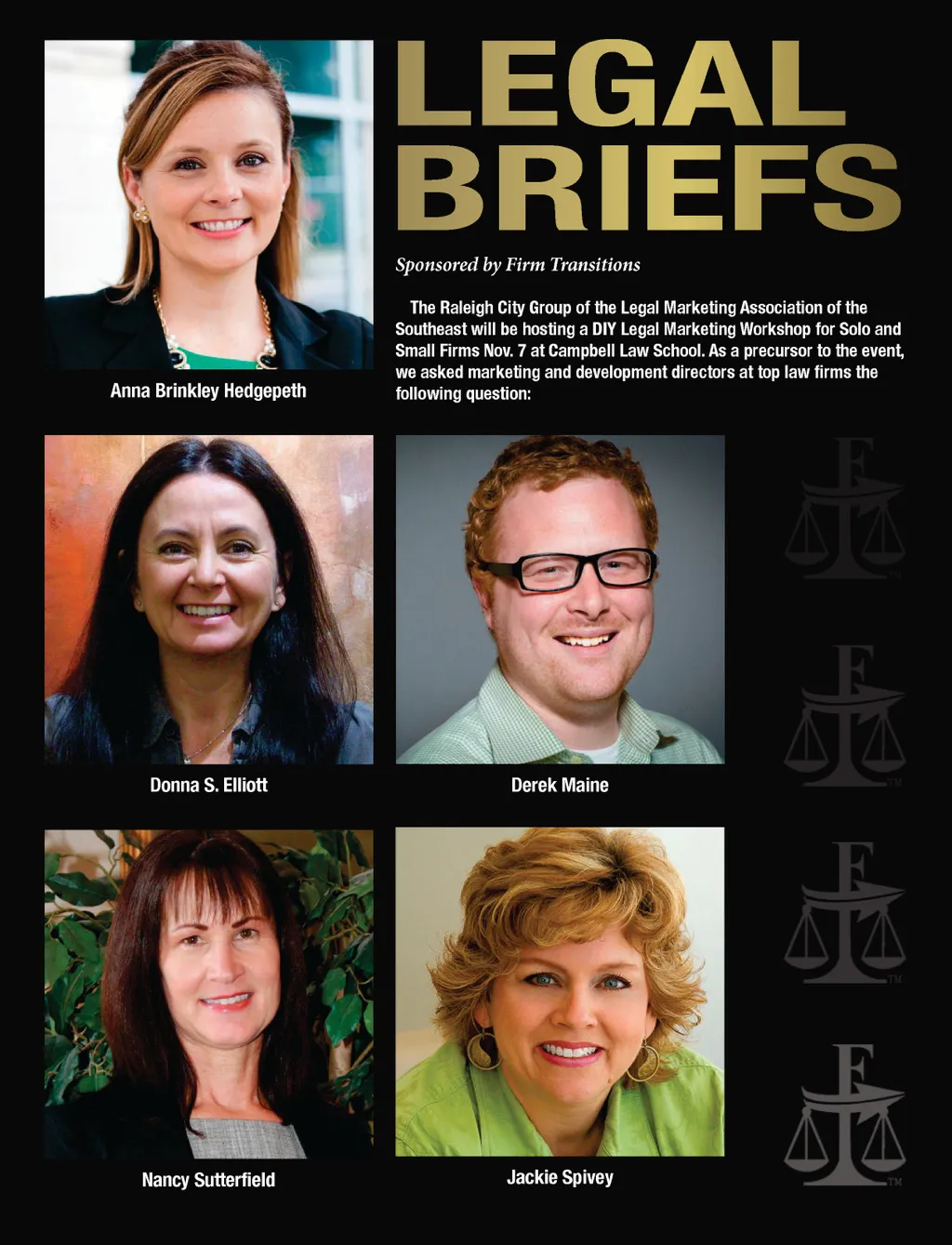 LEGAL BRIEFS

Sponsored by Firm Transitions

The Raleigh City Group of the Legal Marketing Association of the Southeast will be hosting a DIY Legal Marketing Workshop for Solo and Small Firms Nov. 7 at Campbell Law School. As a precursor to the event, we asked marketing and development directors at top law firms the following question:

Anna Brinkley Hedgepeth

Donna S. Elliott

Derek Maine

Nancy Sutterfield

Jackie Spivey